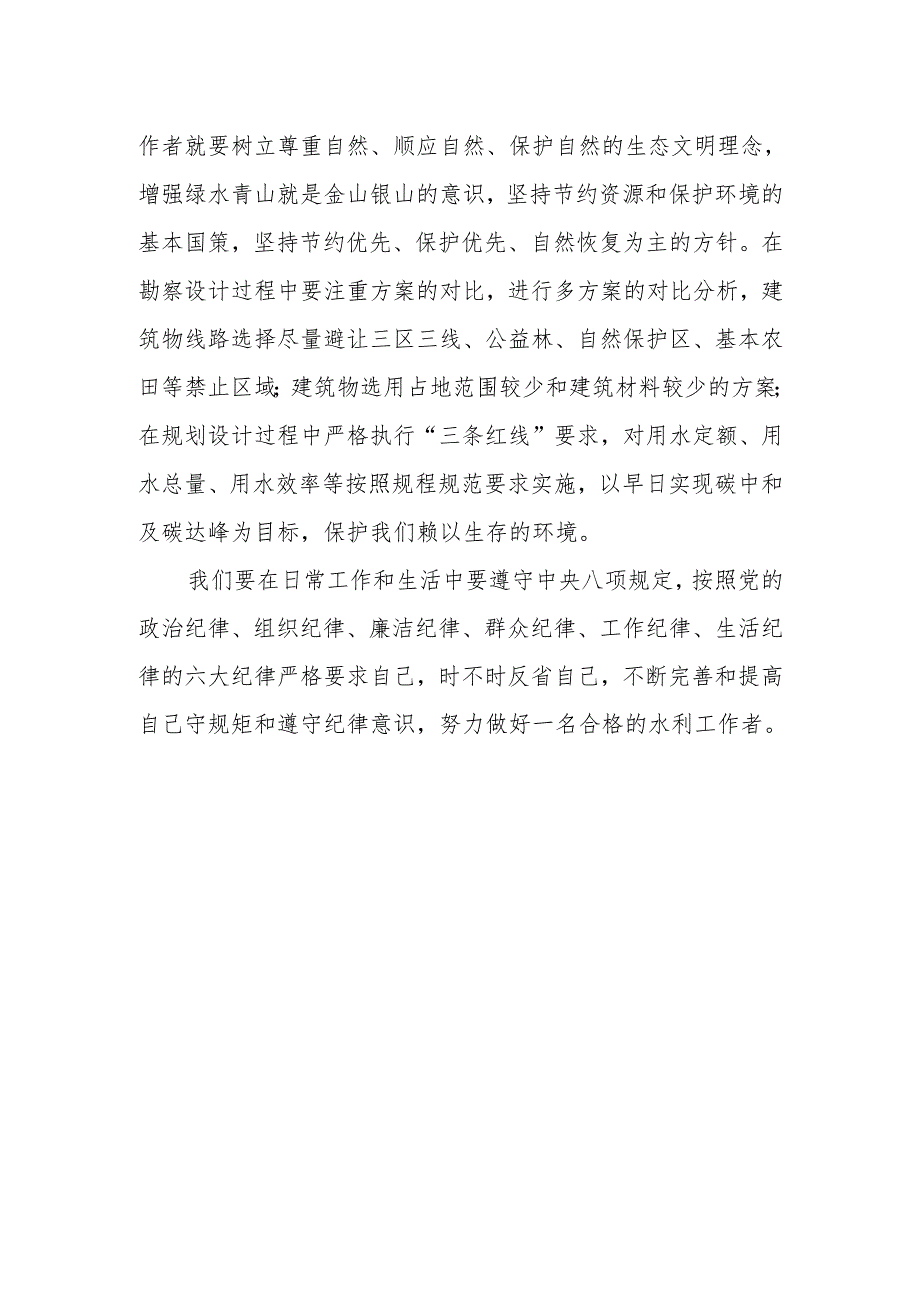 作者就要树立尊重自然、顺应自然、保护自然的生态文明理念，增强绿水青山就是金山银山的意识，坚持节约资源和保护环境的基本国策，坚持节约优先、保护优先、自然恢复为主的方针。在勘察设计过程中要注重方案的对比，进行多方案的对比分析，建筑物线路选择尽量避让三区三线、公益林、自然保护区、基本农田等禁止区域;建筑物选用占地范围较少和建筑材料较少的方案;在规划设计过程中严格执行“三条红线”要求，对用水定额、用水总量、用水效率等按照规程规范要求实施，以早日实现碳中和及碳达峰为目标，保护我们赖以生存的环境。

我们要在日常工作和生活中要遵守中央八项规定，按照党的政治纪律、组织纪律、廉洁纪律、群众纪律、工作纪律、生活纪律的六大纪律严格要求自己，时不时反省自己，不断完善和提高自己守规矩和遵守纪律意识，努力做好一名合格的水利工作者。